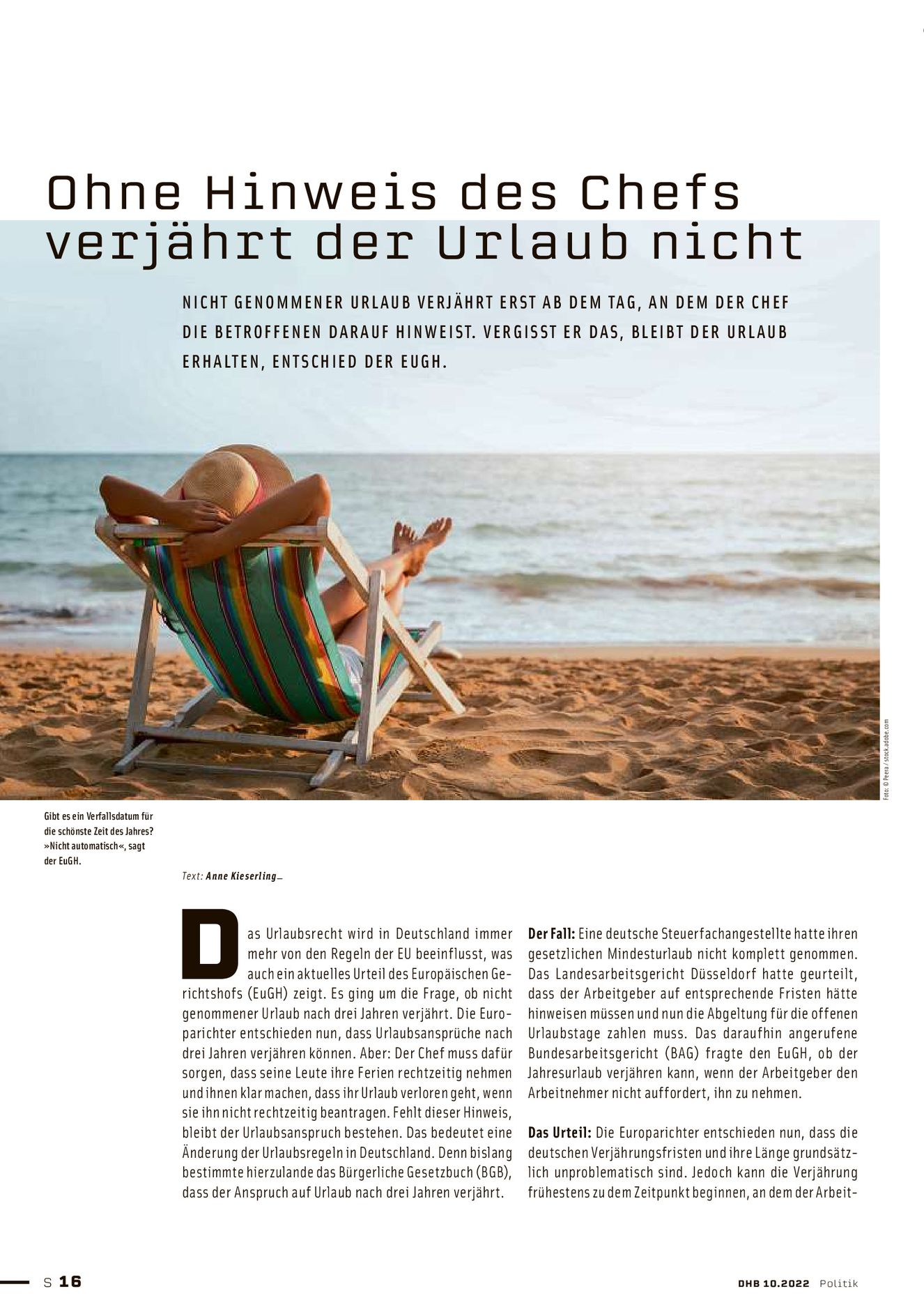 Ohne Hinweis des Chefs verjährt der Urlaub nicht

NICHT GENOMMENER URLAUB VERJÄHRT ERST AB DEM TAG, AN DEM DER CHEF DIE BETROFFENEN DARAUF HINWEIST. VERGISST ER DAS, BLEIBT DER URLAUB ERHALTEN, ENTSCHIED DER EUGH.

Foto: © Peera / stock.adobe.com

Gibt es ein Verfallsdatum für die schönste Zeit des Jahres? »Nicht automatisch«, sagt der EuGH.

Text: Anne Kieserling_

Das Urlaubsrecht wird in Deutschland immer mehr von den Regeln der EU beeinflusst, was auch ein aktuelles Urteil des Europäischen Gerichtshofs (EuGH) zeigt. Es ging um die Frage, ob nicht genommener Urlaub nach drei Jahren verjährt. Die Europarichter entschieden nun, dass Urlaubsansprüche nach drei Jahren verjähren können. Aber: Der Chef muss dafür sorgen, dass seine Leute ihre Ferien rechtzeitig nehmen und ihnen klar machen, dass ihr Urlaub verloren geht, wenn sie ihn nicht rechtzeitig beantragen. Fehlt dieser Hinweis, bleibt der Urlaubsanspruch bestehen. Das bedeutet eine Änderung der Urlaubsregeln in Deutschland. Denn bislang bestimmte hierzulande das Bürgerliche Gesetzbuch (BGB), dass der Anspruch auf Urlaub nach drei Jahren verjährt.

Der Fall: Eine deutsche Steuerfachangestellte hatte ihren gesetzlichen Mindesturlaub nicht komplett genommen. Das Landesarbeitsgericht Düsseldorf hatte geurteilt, dass der Arbeitgeber auf entsprechende Fristen hätte hinweisen müssen und nun die Abgeltung für die offenen Urlaubstage zahlen muss. Das daraufhin angerufene Bundesarbeitsgericht (BAG) fragte den EuGH, ob der Jahresurlaub verjähren kann, wenn der Arbeitgeber den Arbeitnehmer nicht auffordert, ihn zu nehmen.

Das Urteil: Die Europarichter entschieden nun, dass die deutschen Verjährungsfristen und ihre Länge grundsätzlich unproblematisch sind. Jedoch kann die Verjährung frühestens zu dem Zeitpunkt beginnen, an dem der Arbeit-

S 16

DHB 10.2022 Politik